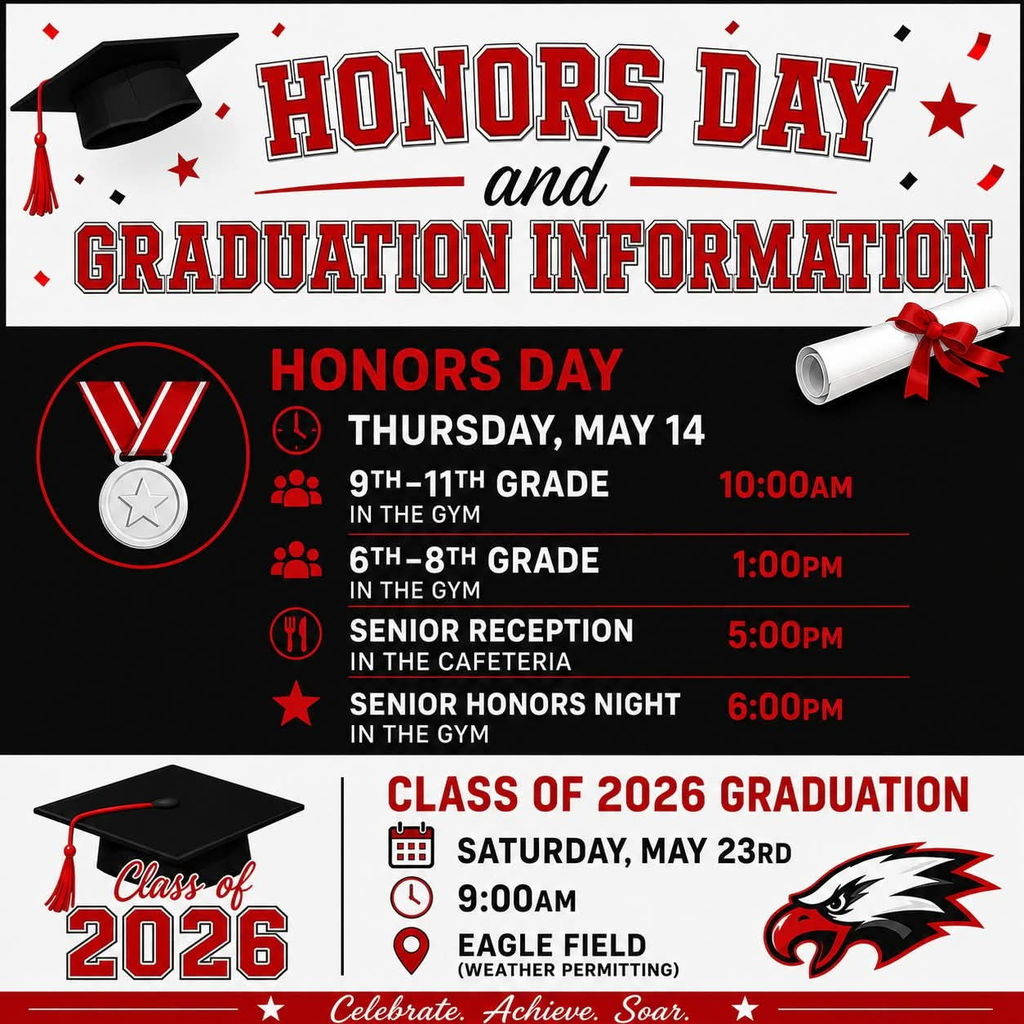 HONORS DAY
and
GRADUATION INFORMATION

HONORS DAY

THURSDAY, MAY 14

9TH–11TH GRADE
IN THE GYM
10:00AM

6TH–8TH GRADE
IN THE GYM
1:00PM

SENIOR RECEPTION
IN THE CAFETERIA
5:00PM

SENIOR HONORS NIGHT
IN THE GYM
6:00PM

Class of
2026

CLASS OF 2026 GRADUATION

SATURDAY, MAY 23RD

9:00AM

EAGLE FIELD
(WEATHER PERMITTING)

Celebrate. Achieve. Soar.